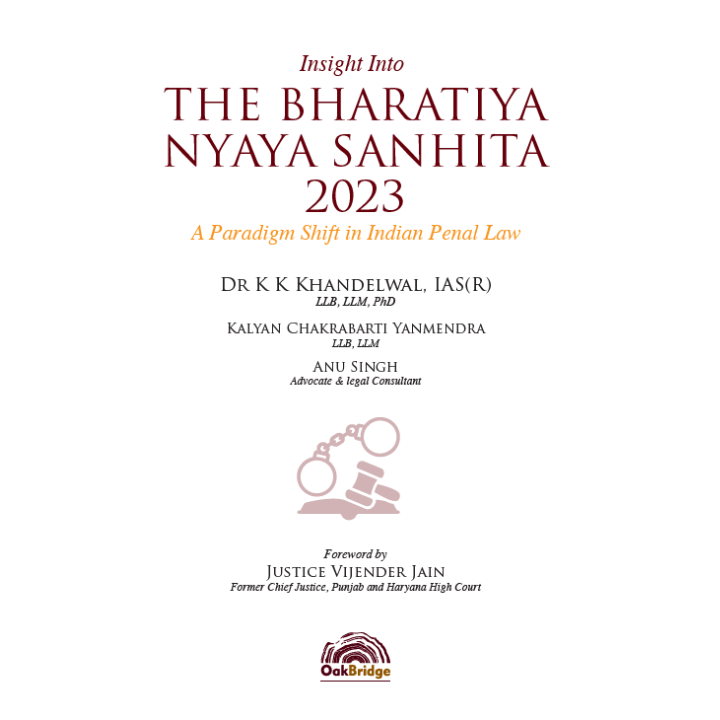 Insight Into
THE BHARATIYA NYAYA SANHITA 2023
A Paradigm Shift in Indian Penal Law

DR K K KHANDELWAL, IAS(R)
LLB, LLM, PhD

KALYAN CHAKRABARTI YANMENDRA
LLB, LLM

ANU SINGH
Advocate & legal Consultant

Foreword by
JUSTICE VIJENDER JAIN
Former Chief Justice, Punjab and Haryana High Court

OakBridge